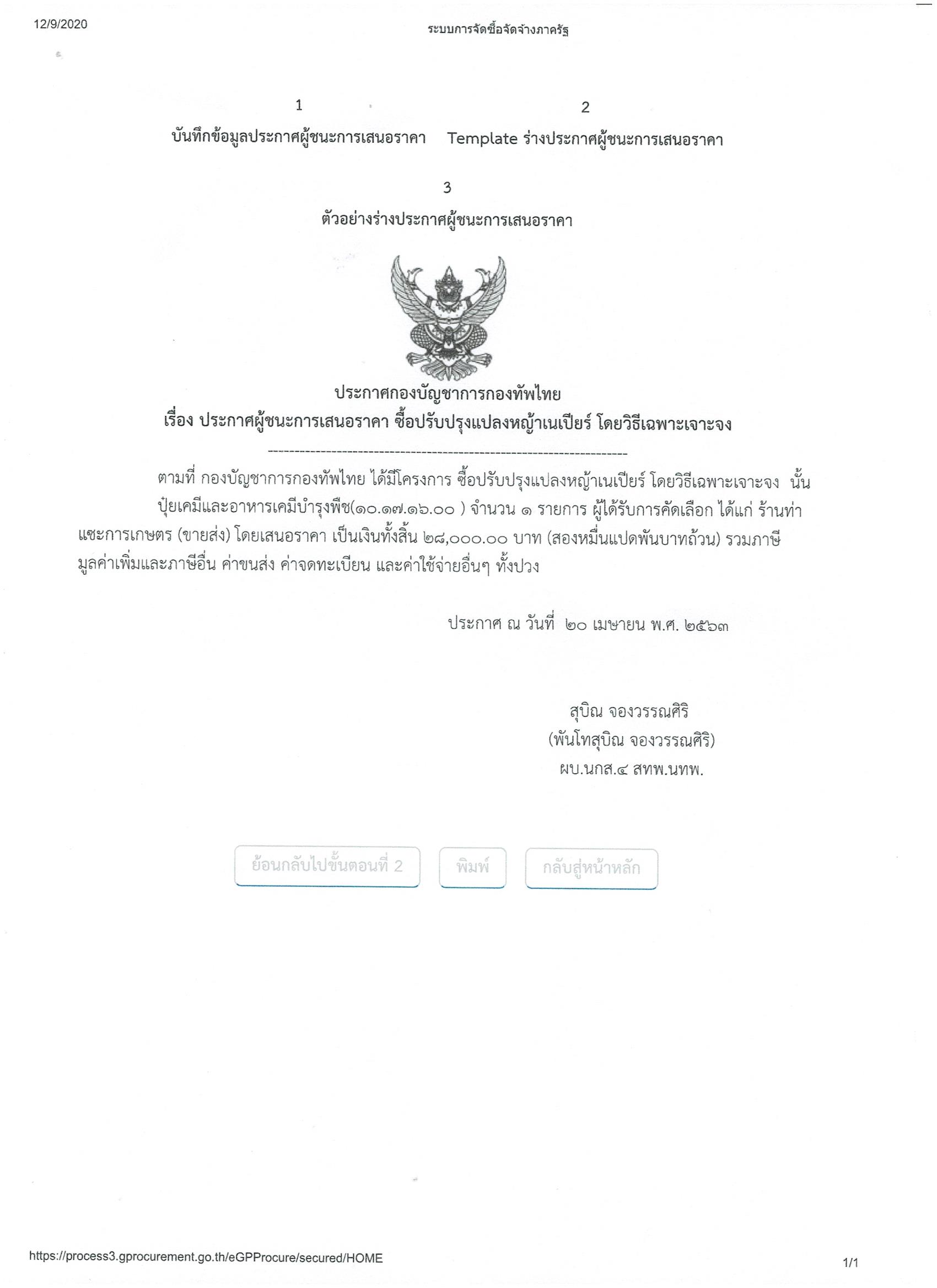 12/9/2020 ระบบการจัดซื้อจัดจ้างภาครัฐ

1
บันทึกข้อมูลประกาศผู้ชนะการเสนอราคา

2
Template ร่างประกาศผู้ชนะการเสนอราคา

3
ตัวอย่างร่างประกาศผู้ชนะการเสนอราคา

ประกาศกองบัญชาการกองทัพไทย
เรื่อง ประกาศผู้ชนะการเสนอราคา ซื้อปรับปรุงแปลงหญ้าเนเปียร์ โดยวิธีเฉพาะเจาะจง
--------------------------------------------------------------------

ตามที่ กองบัญชาการกองทัพไทย ได้มีโครงการ ซื้อปรับปรุงแปลงหญ้าเนเปียร์ โดยวิธีเฉพาะเจาะจง นั้น

ปุ๋ยเคมีและอาหารเคมีบำรุงพืช(๑๐.๑๗.๑๖.๐๐ ) จำนวน ๑ รายการ ผู้ได้รับการคัดเลือก ได้แก่ ร้านท่าแซะการเกษตร (ขายส่ง) โดยเสนอราคา เป็นเงินทั้งสิ้น ๒๘,๐๐๐.๐๐ บาท (สองหมื่นแปดพันบาทถ้วน) รวมภาษีมูลค่าเพิ่มและภาษีอื่น ค่าขนส่ง ค่าจดทะเบียน และค่าใช้จ่ายอื่นๆ ทั้งปวง

ประกาศ ณ วันที่ ๒๐ เมษายน พ.ศ. ๒๕๖๓

สุบิณ จองวรรณศิริ
(พันโทสุบิณ จองวรรณศิริ)
ผบ.นกส.๔ สทพ.นทพ.

ย้อนกลับไปขั้นตอนที่ 2 พิมพ์ กลับสู่หน้าหลัก

https://process3.gprocurement.go.th/eGPProcure/secured/HOME 1/1